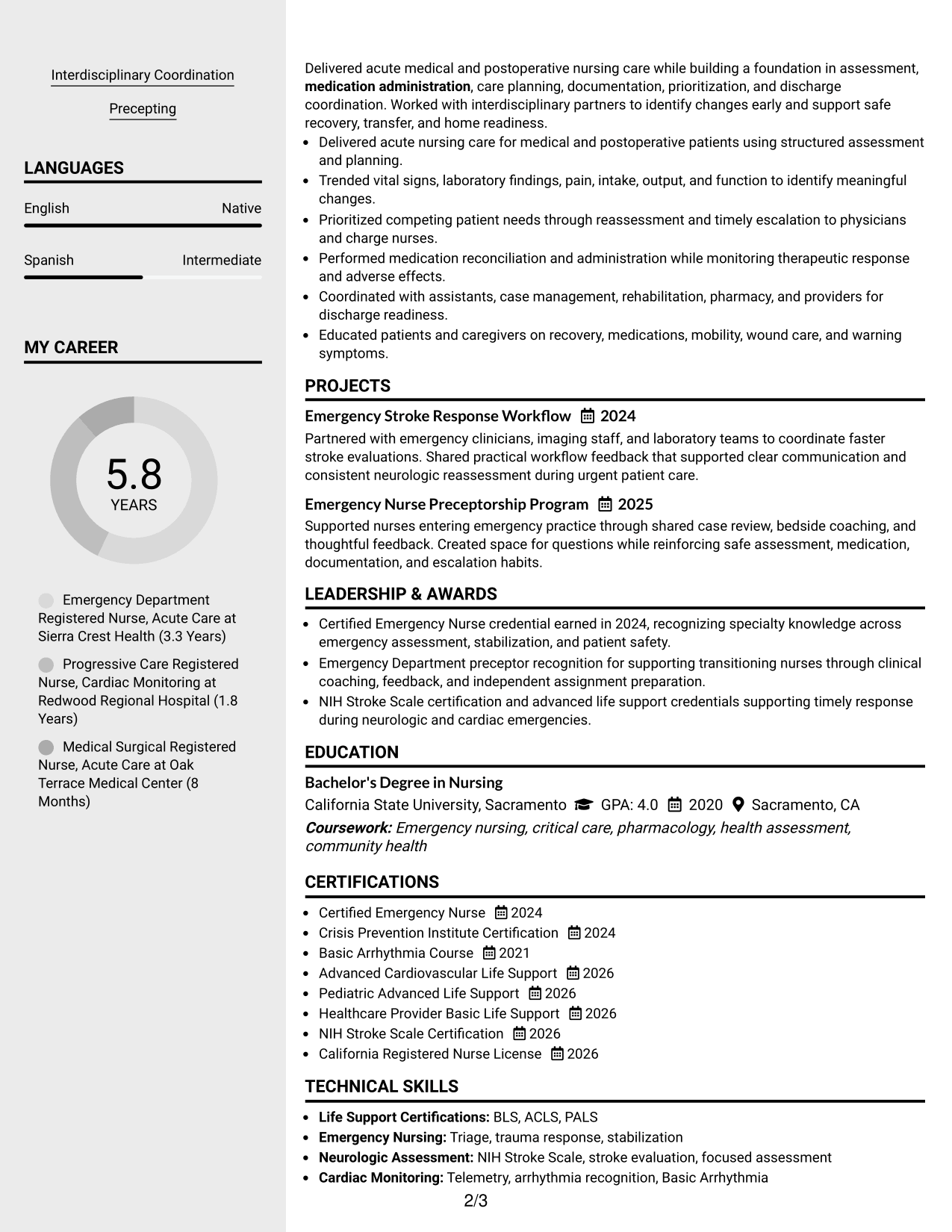 Interdisciplinary Coordination

Precepting

LANGUAGES

English
Native

Spanish
Intermediate

MY CAREER

5.8
YEARS

Emergency Department Registered Nurse, Acute Care at Sierra Crest Health (3.3 Years)

Progressive Care Registered Nurse, Cardiac Monitoring at Redwood Regional Hospital (1.8 Years)

Medical Surgical Registered Nurse, Acute Care at Oak Terrace Medical Center (8 Months)

Delivered acute medical and postoperative nursing care while building a foundation in assessment, medication administration, care planning, documentation, prioritization, and discharge coordination. Worked with interdisciplinary partners to identify changes early and support safe recovery, transfer, and home readiness.

• Delivered acute nursing care for medical and postoperative patients using structured assessment and planning.
• Trended vital signs, laboratory findings, pain, intake, output, and function to identify meaningful changes.
• Prioritized competing patient needs through reassessment and timely escalation to physicians and charge nurses.
• Performed medication reconciliation and administration while monitoring therapeutic response and adverse effects.
• Coordinated with assistants, case management, rehabilitation, pharmacy, and providers for discharge readiness.
• Educated patients and caregivers on recovery, medications, mobility, wound care, and warning symptoms.

PROJECTS

Emergency Stroke Response Workflow 2024

Partnered with emergency clinicians, imaging staff, and laboratory teams to coordinate faster stroke evaluations. Shared practical workflow feedback that supported clear communication and consistent neurologic reassessment during urgent patient care.

Emergency Nurse Preceptorship Program 2025

Supported nurses entering emergency practice through shared case review, bedside coaching, and thoughtful feedback. Created space for questions while reinforcing safe assessment, medication, documentation, and escalation habits.

LEADERSHIP & AWARDS

• Certified Emergency Nurse credential earned in 2024, recognizing specialty knowledge across emergency assessment, stabilization, and patient safety.
• Emergency Department preceptor recognition for supporting transitioning nurses through clinical coaching, feedback, and independent assignment preparation.
• NIH Stroke Scale certification and advanced life support credentials supporting timely response during neurologic and cardiac emergencies.

EDUCATION

Bachelor's Degree in Nursing

California State University, Sacramento GPA: 4.0 2020 Sacramento, CA

Coursework: Emergency nursing, critical care, pharmacology, health assessment, community health

CERTIFICATIONS

• Certified Emergency Nurse 2024
• Crisis Prevention Institute Certification 2024
• Basic Arrhythmia Course 2021
• Advanced Cardiovascular Life Support 2026
• Pediatric Advanced Life Support 2026
• Healthcare Provider Basic Life Support 2026
• NIH Stroke Scale Certification 2026
• California Registered Nurse License 2026

TECHNICAL SKILLS

• Life Support Certifications: BLS, ACLS, PALS
• Emergency Nursing: Triage, trauma response, stabilization
• Neurologic Assessment: NIH Stroke Scale, stroke evaluation, focused assessment
• Cardiac Monitoring: Telemetry, arrhythmia recognition, Basic Arrhythmia

2/3